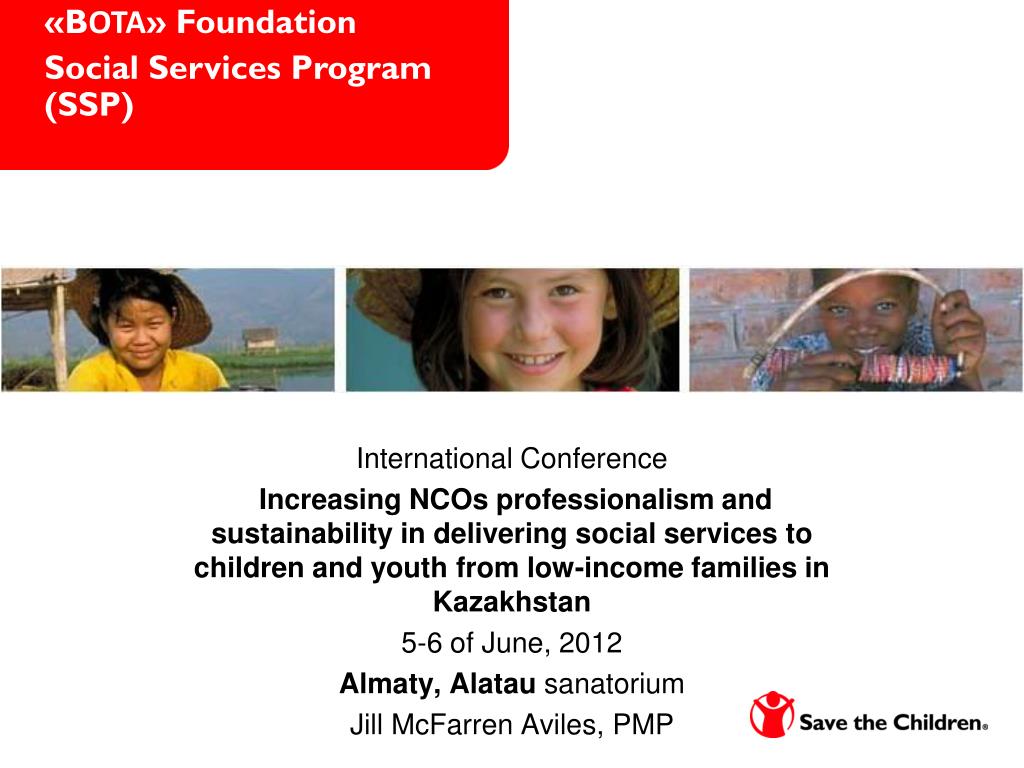 «BOTA» Foundation
Social Services Program (SSP)

International Conference
Increasing NCOs professionalism and sustainability in delivering social services to children and youth from low-income families in Kazakhstan
5-6 of June, 2012
Almaty, Alatau sanatorium
Jill McFarren Aviles, PMP

Save the Children®